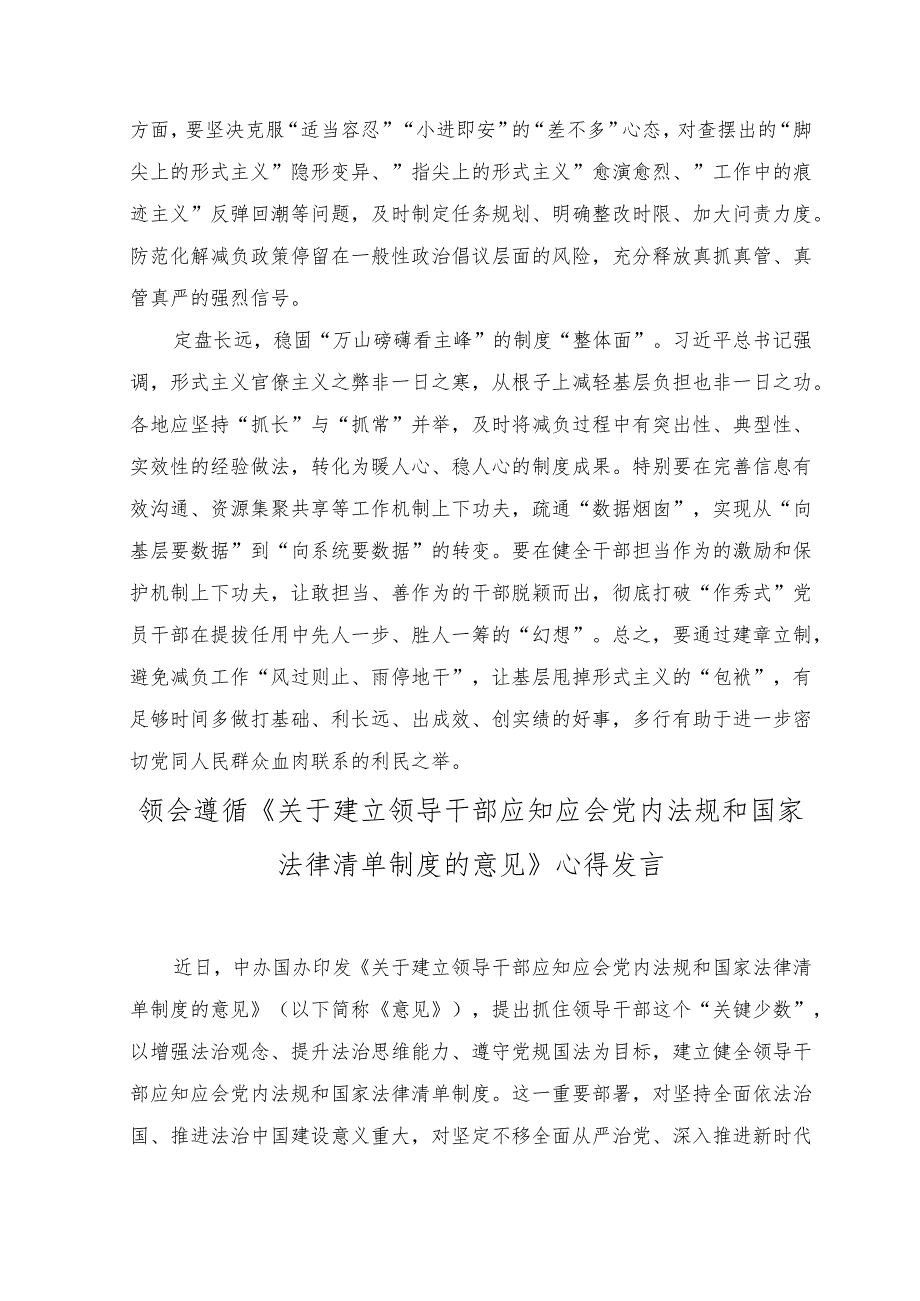 方面，要坚决克服“适当容忍”“小进即安”的“差不多”心态，对查摆出的“脚尖上的形式主义”隐形变异、”指尖上的形式主义”愈演愈烈、”工作中的痕迹主义”反弹回潮等问题，及时制定任务规划、明确整改时限、加大问责力度。防范化解减负政策停留在一般性政治倡议层面的风险，充分释放真抓真管、真管真严的强烈信号。

定盘长远，稳固“万山磅礴看主峰”的制度“整体面”。习近平总书记强调，形式主义官僚主义之弊非一日之寒，从根子上减轻基层负担也非一日之功。各地应坚持“抓长”与“抓常”并举，及时将减负过程中有突出性、典型性、实效性的经验做法，转化为暖人心、稳人心的制度成果。特别要在完善信息有效沟通、资源集聚共享等工作机制上下功夫，疏通“数据烟囱”，实现从“向基层要数据”到“向系统要数据”的转变。要在健全干部担当作为的激励和保护机制上下功夫，让敢担当、善作为的干部脱颖而出，彻底打破“作秀式”党员干部在提拔任用中先人一步、胜人一筹的“幻想”。总之，要通过建章立制，避免减负工作“风过则止、雨停地干”，让基层甩掉形式主义的“包袱”，有足够时间多做打基础、利长远、出成效、创实绩的好事，多行有助于进一步密切党同人民群众血肉联系的利民之举。

领会遵循《关于建立领导干部应知应会党内法规和国家法律清单制度的意见》心得发言

近日，中办国办印发《关于建立领导干部应知应会党内法规和国家法律清单制度的意见》（以下简称《意见》），提出抓住领导干部这个“关键少数”，以增强法治观念、提升法治思维能力、遵守党规国法为目标，建立健全领导干部应知应会党内法规和国家法律清单制度。这一重要部署，对坚持全面依法治国、推进法治中国建设意义重大，对坚定不移全面从严治党、深入推进新时代